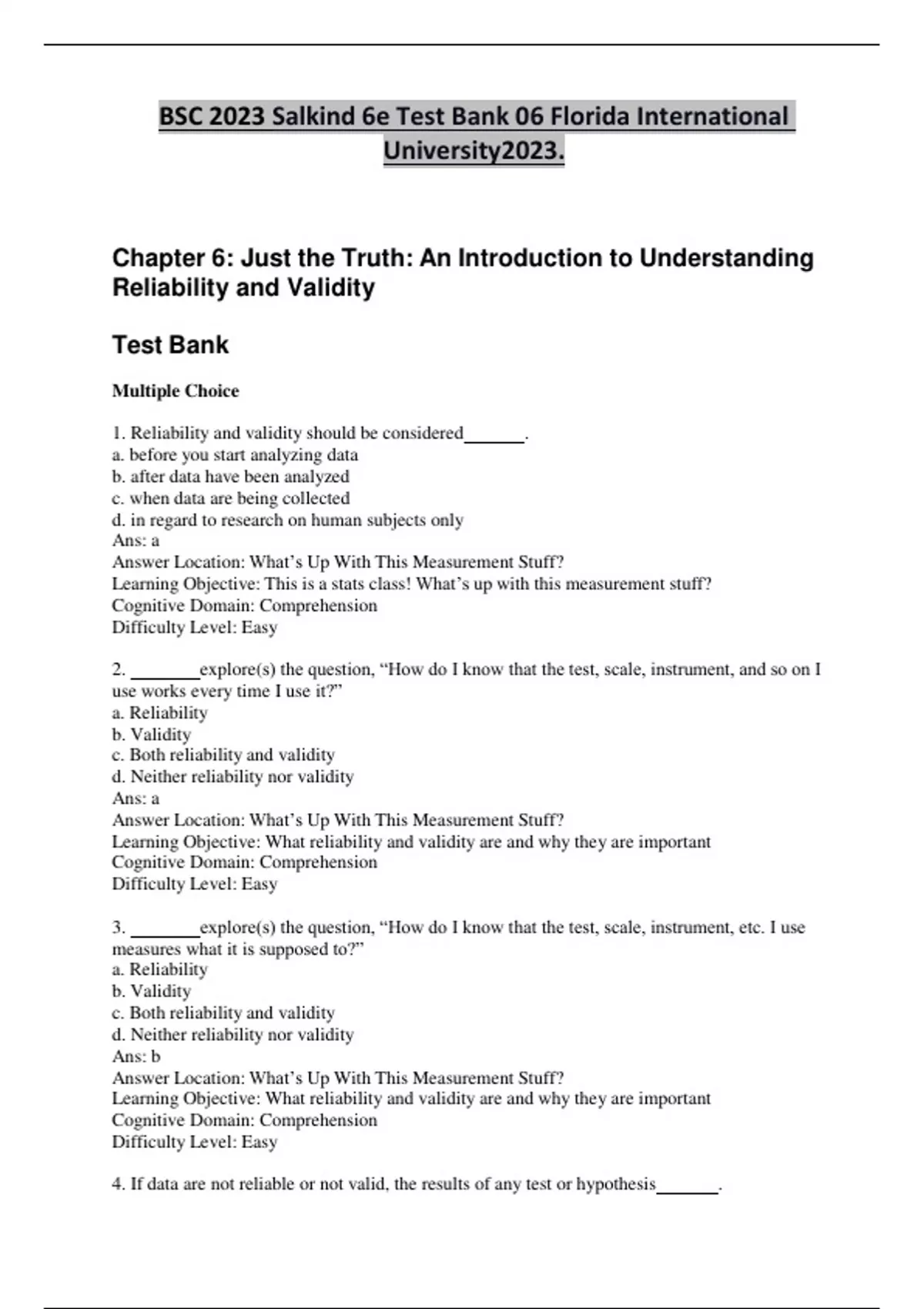 BSC 2023 Salkind 6e Test Bank 06 Florida International University2023.

Chapter 6: Just the Truth: An Introduction to Understanding Reliability and Validity

Test Bank

Multiple Choice

1. Reliability and validity should be considered_______.
a. before you start analyzing data
b. after data have been analyzed
c. when data are being collected
d. in regard to research on human subjects only
Ans: a
Answer Location: What's Up With This Measurement Stuff?
Learning Objective: This is a stats class! What's up with this measurement stuff?
Cognitive Domain: Comprehension
Difficulty Level: Easy

2. ________explore(s) the question, "How do I know that the test, scale, instrument, and so on I use works every time I use it?"
a. Reliability
b. Validity
c. Both reliability and validity
d. Neither reliability nor validity
Ans: a
Answer Location: What's Up With This Measurement Stuff?
Learning Objective: What reliability and validity are and why they are important
Cognitive Domain: Comprehension
Difficulty Level: Easy

3. ________explore(s) the question, "How do I know that the test, scale, instrument, etc. I use measures what it is supposed to?"
a. Reliability
b. Validity
c. Both reliability and validity
d. Neither reliability nor validity
Ans: b
Answer Location: What's Up With This Measurement Stuff?
Learning Objective: What reliability and validity are and why they are important
Cognitive Domain: Comprehension
Difficulty Level: Easy

4. If data are not reliable or not valid, the results of any test or hypothesis_______.